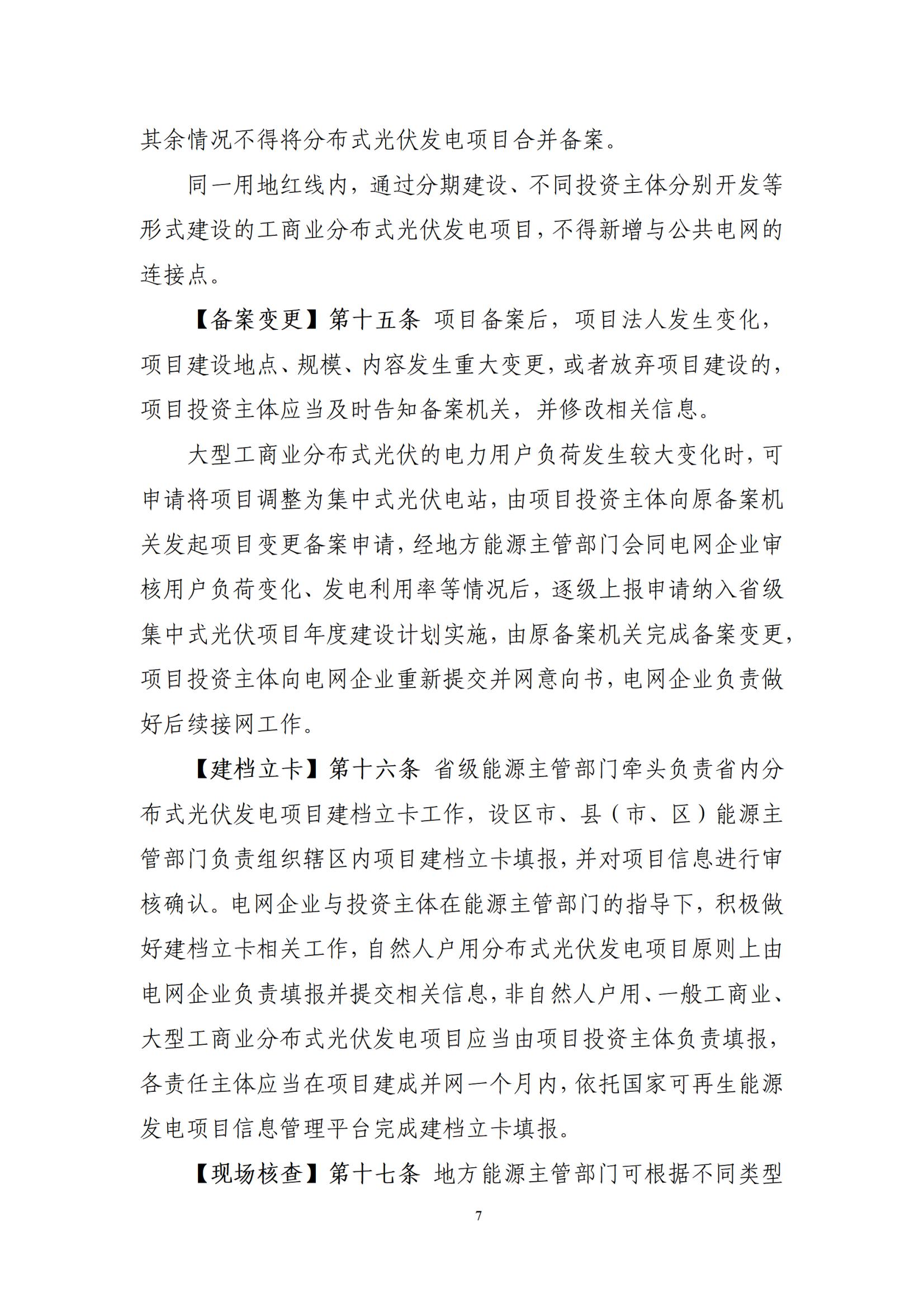 其余情况不得将分布式光伏发电项目合并备案。

同一用地红线内，通过分期建设、不同投资主体分别开发等形式建设的工商业分布式光伏发电项目，不得新增与公共电网的连接点。

【备案变更】第十五条 项目备案后，项目法人发生变化，项目建设地点、规模、内容发生重大变更，或者放弃项目建设的，项目投资主体应当及时告知备案机关，并修改相关信息。

大型工商业分布式光伏的电力用户负荷发生较大变化时，可申请将项目调整为集中式光伏电站，由项目投资主体向原备案机关发起项目变更备案申请，经地方能源主管部门会同电网企业审核用户负荷变化、发电利用率等情况后，逐级上报申请纳入省级集中式光伏项目年度建设计划实施，由原备案机关完成备案变更，项目投资主体向电网企业重新提交并网意向书，电网企业负责做好后续接网工作。

【建档立卡】第十六条 省级能源主管部门牵头负责省内分布式光伏发电项目建档立卡工作，设区市、县（市、区）能源主管部门负责组织辖区内项目建档立卡填报，并对项目信息进行审核确认。电网企业与投资主体在能源主管部门的指导下，积极做好建档立卡相关工作，自然人户用分布式光伏发电项目原则上由电网企业负责填报并提交相关信息，非自然人户用、一般工商业、大型工商业分布式光伏发电项目应当由项目投资主体负责填报，各责任主体应当在项目建成并网一个月内，依托国家可再生能源发电项目信息管理平台完成建档立卡填报。

【现场核查】第十七条 地方能源主管部门可根据不同类型

7